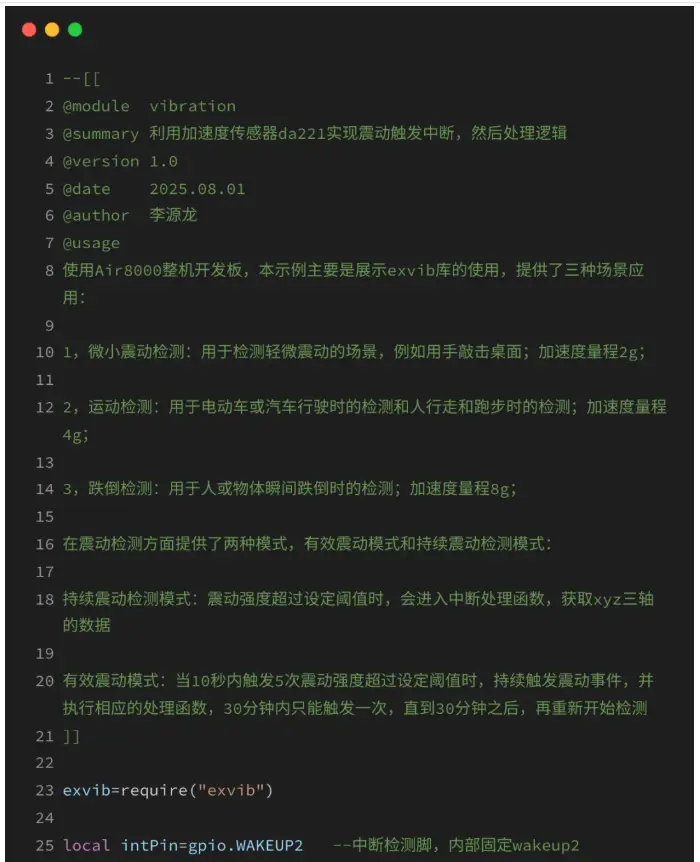 1 --[[
2 @module  vibration
3 @summary 利用加速度传感器da221实现震动触发中断，然后处理逻辑
4 @version 1.0
5 @date    2025.08.01
6 @author  李源龙
7 @usage
8 使用Air8000整机开发板，本示例主要是展示exvib库的使用，提供了三种场景应用：
9
10 1，微小震动检测：用于检测轻微震动的场景，例如用手敲击桌面；加速度量程2g；
11
12 2，运动检测：用于电动车或汽车行驶时的检测和人行走和跑步时的检测；加速度量程4g；
13
14 3，跌倒检测：用于人或物体瞬间跌倒时的检测；加速度量程8g；
15
16 在震动检测方面提供了两种模式，有效震动模式和持续震动检测模式：
17
18 持续震动检测模式：震动强度超过设定阈值时，会进入中断处理函数，获取xyz三轴的数据
19
20 有效震动模式：当10秒内触发5次震动强度超过设定阈值时，持续触发震动事件，并执行相应的处理函数，30分钟内只能触发一次，直到30分钟之后，再重新开始检测
21 ]]
22
23 exvib=require("exvib")
24
25 local intPin=gpio.WAKEUP2   --中断检测脚，内部固定wakeup2